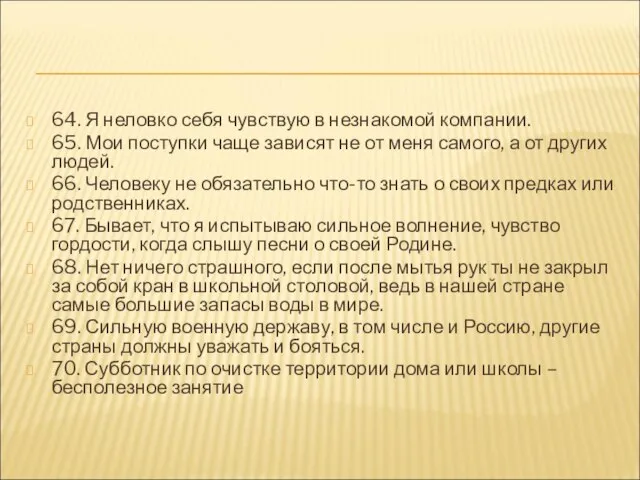 64. Я неловко себя чувствую в незнакомой компании.

65. Мои поступки чаще зависят не от меня самого, а от других людей.

66. Человеку не обязательно что-то знать о своих предках или родственниках.

67. Бывает, что я испытываю сильное волнение, чувство гордости, когда слышу песни о своей Родине.

68. Нет ничего страшного, если после мытья рук ты не закрыл за собой кран в школьной столовой, ведь в нашей стране самые большие запасы воды в мире.

69. Сильную военную державу, в том числе и Россию, другие страны должны уважать и бояться.

70. Субботник по очистке территории дома или школы – бесполезное занятие